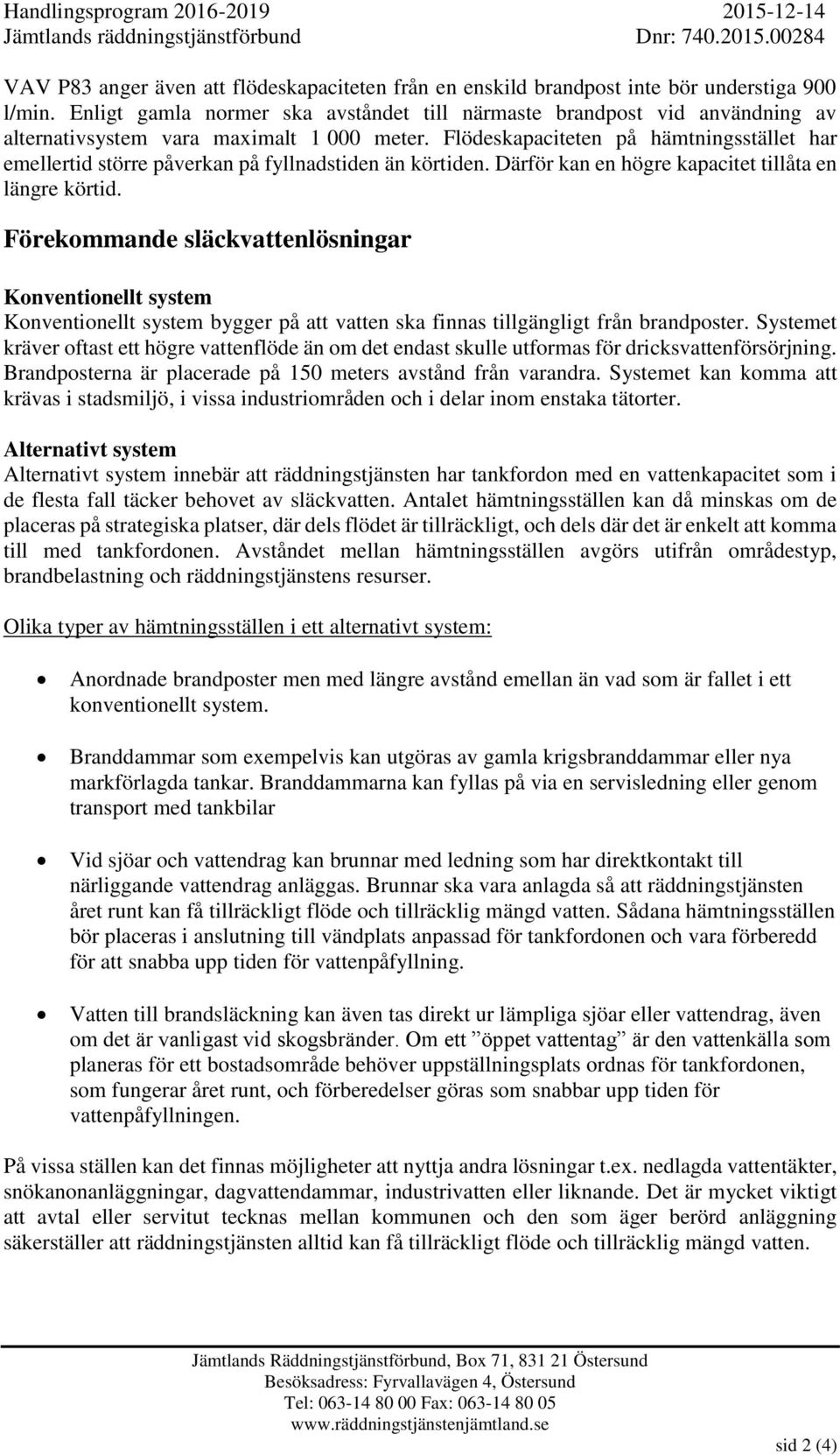 Handlingsprogram 2016-2019
Jämtlands räddningstjänstförbund

2015-12-14
Dnr: 740.2015.00284

VAV P83 anger även att flödeskapaciteten från en enskild brandpost inte bör understiga 900 l/min. Enligt gamla normer ska avståndet till närmaste brandpost vid användning av alternativsystem vara maximalt 1 000 meter. Flödeskapaciteten på hämtningsstället har emellertid större påverkan på fyllnadstiden än körtiden. Därför kan en högre kapacitet tillåta en längre körtid.

Förekommande släckvattenlösningar

Konventionellt system
Konventionellt system bygger på att vatten ska finnas tillgängligt från brandposter. Systemet kräver oftast ett högre vattenflöde än om det endast skulle utformas för dricksvattenförsörjning. Brandposterna är placerade på 150 meters avstånd från varandra. Systemet kan komma att krävas i stadsmiljö, i vissa industriområden och i delar inom enstaka tätorter.

Alternativt system
Alternativt system innebär att räddningstjänsten har tankfordon med en vattenkapacitet som i de flesta fall täcker behovet av släckvatten. Antalet hämtningsställen kan då minskas om de placeras på strategiska platser, där dels flödet är tillräckligt, och dels där det är enkelt att komma till med tankfordonen. Avståndet mellan hämtningsställen avgörs utifrån områdestyp, brandbelastning och räddningstjänstens resurser.

Olika typer av hämtningsställen i ett alternativt system:

• Anordnade brandposter men med längre avstånd emellan än vad som är fallet i ett konventionellt system.

• Branddammar som exempelvis kan utgöras av gamla krigsbranddammar eller nya markförlagda tankar. Branddammarna kan fyllas på via en servisledning eller genom transport med tankbilar

• Vid sjöar och vattendrag kan brunnar med ledning som har direktkontakt till närliggande vattendrag anläggas. Brunnar ska vara anlagda så att räddningstjänsten året runt kan få tillräckligt flöde och tillräcklig mängd vatten. Sådana hämtningsställen bör placeras i anslutning till vändplats anpassad för tankfordonen och vara förberedd för att snabba upp tiden för vattenpåfyllning.

• Vatten till brandsläckning kan även tas direkt ur lämpliga sjöar eller vattendrag, även om det är vanligast vid skogsbränder. Om ett ”öppet vattentag” är den vattenkälla som planeras för ett bostadsområde behöver uppställningsplats ordnas för tankfordonen, som fungerar året runt, och förberedelser göras som snabbar upp tiden för vattenpåfyllningen.

På vissa ställen kan det finnas möjligheter att nyttja andra lösningar t.ex. nedlagda vattentäkter, snökanonanläggningar, dagvattendammar, industrivatten eller liknande. Det är mycket viktigt att avtal eller servitut tecknas mellan kommunen och den som äger berörd anläggning säkerställer att räddningstjänsten alltid kan få tillräckligt flöde och tillräcklig mängd vatten.

Jämtlands Räddningstjänstförbund, Box 71, 831 21 Östersund
Besöksadress: Fyrvallavägen 4, Östersund
Tel: 063-14 80 00 Fax: 063-14 80 05
www.räddningstjänstenjämtland.se

sid 2 (4)